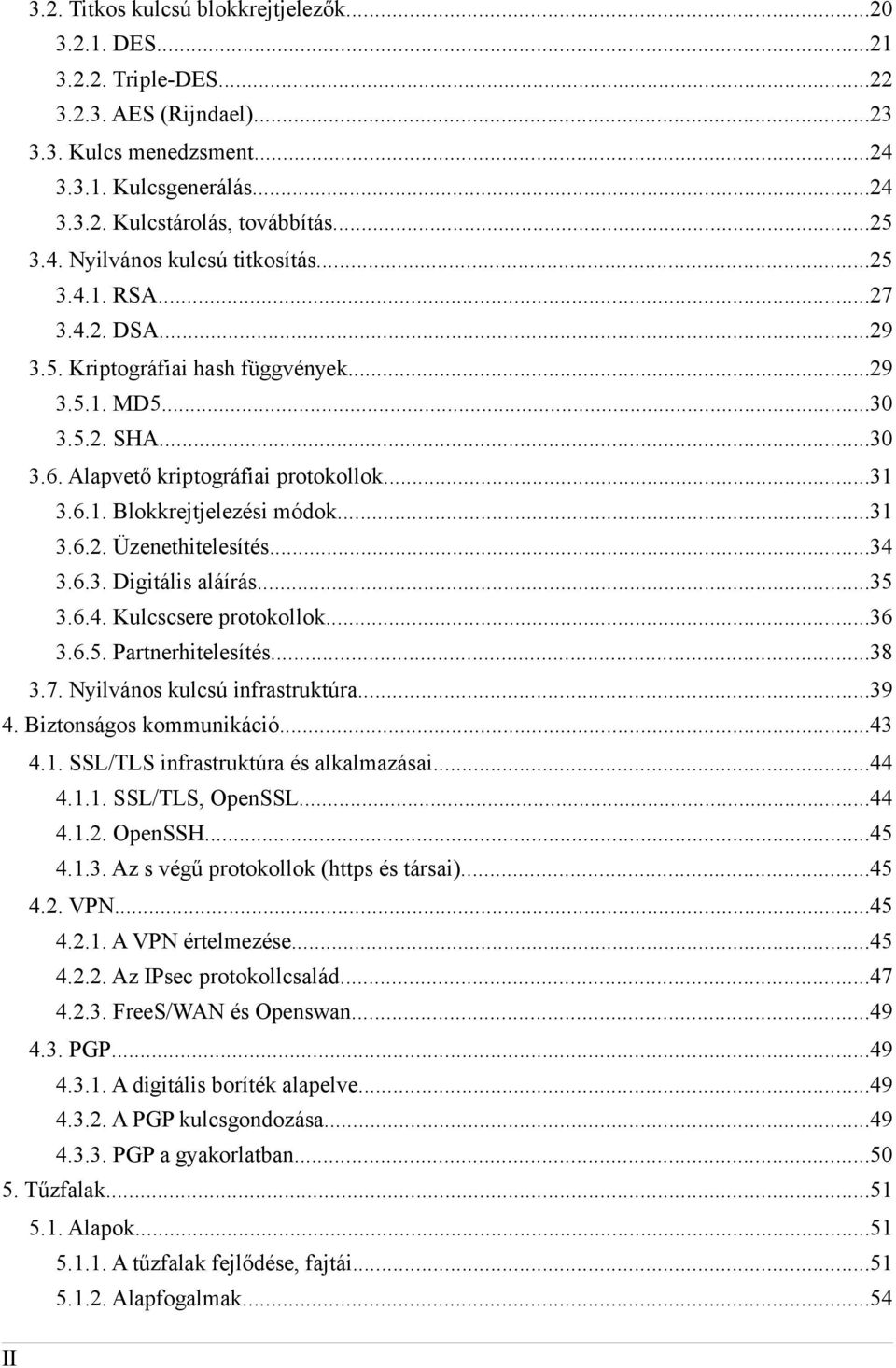 3.2. Titkos kulcsú blokkrejtjelezők...20
3.2.1. DES...21
3.2.2. Triple-DES...22
3.2.3. AES (Rijndael)...23
3.3. Kulcs menedzsment...24
3.3.1. Kulcsgenerálás...24
3.3.2. Kulcstárolás, továbbítás...25
3.4. Nyilvános kulcsú titkosítás...25
3.4.1. RSA...27
3.4.2. DSA...29
3.5. Kriptográfiai hash függvények...29
3.5.1. MD5...30
3.5.2. SHA...30
3.6. Alapvető kriptográfiai protokollok...31
3.6.1. Blokkrejtjelezési módok...31
3.6.2. Üzenethitelesítés...34
3.6.3. Digitális aláírás...35
3.6.4. Kulcscsere protokollok...36
3.6.5. Partnerhitelesítés...38
3.7. Nyilvános kulcsú infrastruktúra...39
4. Biztonságos kommunikáció...43
4.1. SSL/TLS infrastruktúra és alkalmazásai...44
4.1.1. SSL/TLS, OpenSSL...44
4.1.2. OpenSSH...45
4.1.3. Az s végű protokollok (https és társai)...45
4.2. VPN...45
4.2.1. A VPN értelmezése...45
4.2.2. Az IPsec protokollcsalád...47
4.2.3. FreeS/WAN és Openswan...49
4.3. PGP...49
4.3.1. A digitális boríték alapelve...49
4.3.2. A PGP kulcsgondozása...49
4.3.3. PGP a gyakorlatban...50
5. Tűzfalak...51
5.1. Alapok...51
5.1.1. A tűzfalak fejlődése, fajtái...51
5.1.2. Alapfogalmak...54

II